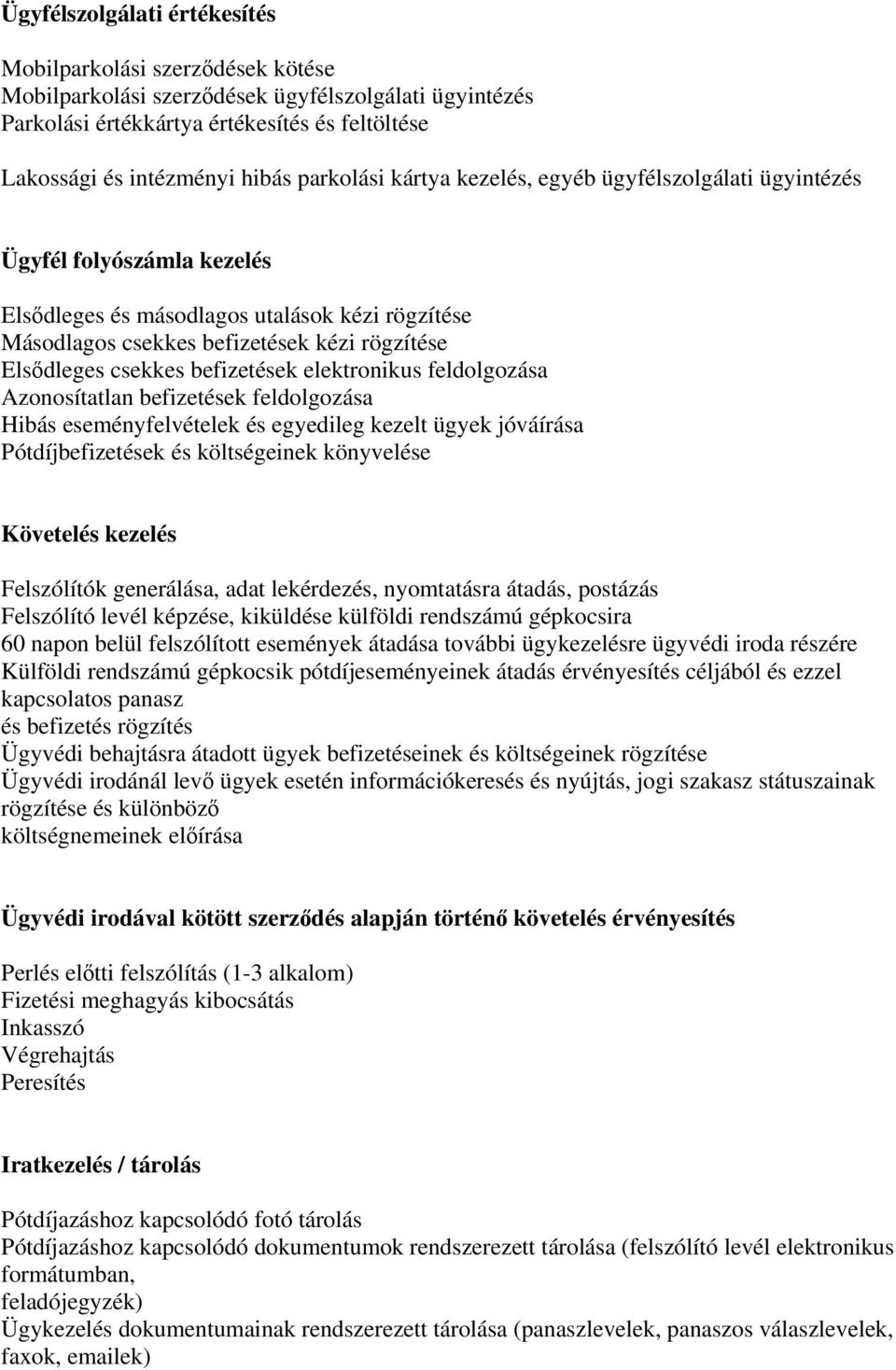 Ügyfélszolgálati értékesítés

Mobilparkolási szerződések kötése
Mobilparkolási szerződések ügyfélszolgálati ügyintézés
Parkolási értékkártya értékesítés és feltöltése

Lakossági és intézményi hibás parkolási kártya kezelés, egyéb ügyfélszolgálati ügyintézés

Ügyfél folyószámla kezelés

Elsődleges és másodlagos utalások kézi rögzítése
Másodlagos csekkes befizetések kézi rögzítése
Elsődleges csekkes befizetések elektronikus feldolgozása
Azonosítatlan befizetések feldolgozása
Hibás eseményfelvételek és egyedileg kezelt ügyek jóváírása
Pótdíjbefizetések és költségeinek könyvelése

Követelés kezelés

Felszólítók generálása, adat lekérdezés, nyomtatásra átadás, postázás
Felszólító levél képzése, kiküldése külföldi rendszámú gépkocsira
60 napon belül felszólított események átadása további ügykezelésre ügyvédi iroda részére
Külföldi rendszámú gépkocsik pótdíjeseményeinek átadás érvényesítés céljából és ezzel kapcsolatos panasz
és befizetés rögzítés
Ügyvédi behajtásra átadott ügyek befizetéseinek és költségeinek rögzítése
Ügyvédi irodánál levő ügyek esetén információkeresés és nyújtás, jogi szakasz státuszainak rögzítése és különböző
költségnemeinek előírása

Ügyvédi irodával kötött szerződés alapján történő követelés érvényesítés

Perlés előtti felszólítás (1-3 alkalom)
Fizetési meghagyás kibocsátás
Inkasszó
Végrehajtás
Peresítés

Iratkezelés / tárolás

Pótdíjazáshoz kapcsolódó fotó tárolás
Pótdíjazáshoz kapcsolódó dokumentumok rendszerezett tárolása (felszólító levél elektronikus formátumban,
feladójegyzék)
Ügykezelés dokumentumainak rendszerezett tárolása (panaszlevelek, panaszos válaszlevelek, faxok, emailek)